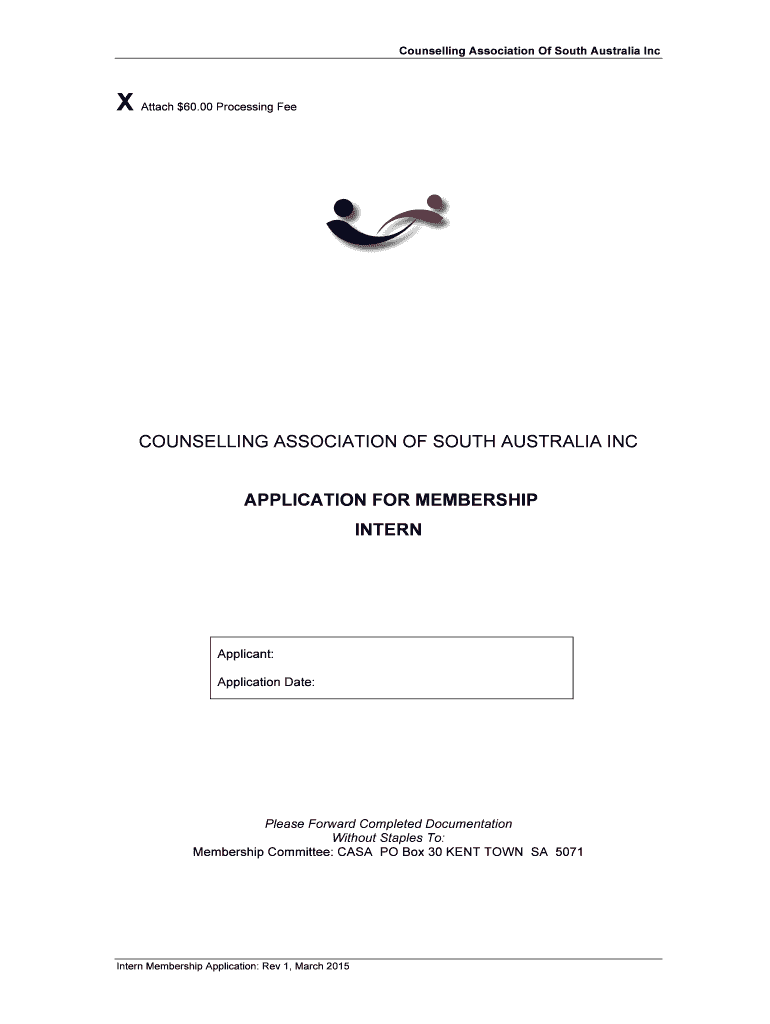 Counselling Association Of South Australia Inc

X Attach $60.00 Processing Fee

COUNSELLING ASSOCIATION OF SOUTH AUSTRALIA INC

APPLICATION FOR MEMBERSHIP

INTERN

Applicant:

Application Date:

Please Forward Completed Documentation
Without Staples To:
Membership Committee: CASA PO Box 30 KENT TOWN SA 5071

Intern Membership Application: Rev 1, March 2015